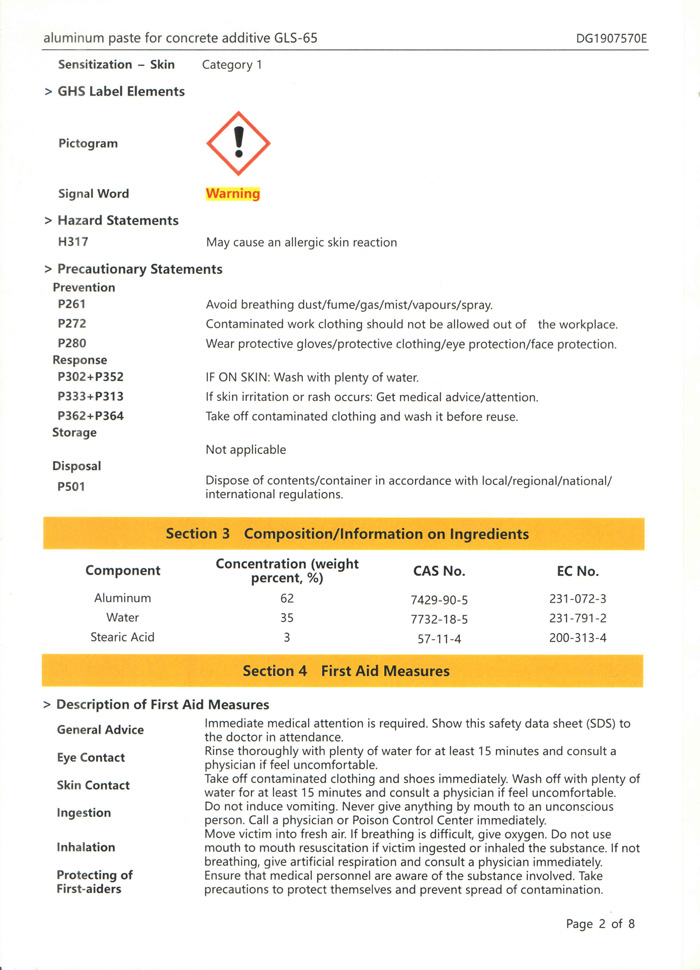 aluminum paste for concrete additive GLS-65 DG1907570E

Sensitization – Skin Category 1

> GHS Label Elements

Pictogram

Signal Word Warning

> Hazard Statements

H317 May cause an allergic skin reaction

> Precautionary Statements

Prevention

P261 Avoid breathing dust/fume/gas/mist/vapours/spray.

P272 Contaminated work clothing should not be allowed out of the workplace.

P280 Wear protective gloves/protective clothing/eye protection/face protection.

Response

P302+P352 IF ON SKIN: Wash with plenty of water.

P333+P313 If skin irritation or rash occurs: Get medical advice/attention.

P362+P364 Take off contaminated clothing and wash it before reuse.

Storage

Not applicable

Disposal

P501 Dispose of contents/container in accordance with local/regional/national/international regulations.

Section 3 Composition/Information on Ingredients

| Component | Concentration (weight percent, %) | CAS No. | EC No. |
|---|---|---|---|
| Aluminum | 62 | 7429-90-5 | 231-072-3 |
| Water | 35 | 7732-18-5 | 231-791-2 |
| Stearic Acid | 3 | 57-11-4 | 200-313-4 |

Section 4 First Aid Measures

> Description of First Aid Measures

General Advice Immediate medical attention is required. Show this safety data sheet (SDS) to the doctor in attendance.

Eye Contact Rinse thoroughly with plenty of water for at least 15 minutes and consult a physician if feel uncomfortable.

Skin Contact Take off contaminated clothing and shoes immediately. Wash off with plenty of water for at least 15 minutes and consult a physician if feel uncomfortable.

Ingestion Do not induce vomiting. Never give anything by mouth to an unconscious person. Call a physician or Poison Control Center immediately.

Inhalation Move victim into fresh air. If breathing is difficult, give oxygen. Do not use mouth to mouth resuscitation if victim ingested or inhaled the substance. If not breathing, give artificial respiration and consult a physician immediately.

Protecting of First-aiders Ensure that medical personnel are aware of the substance involved. Take precautions to protect themselves and prevent spread of contamination.

Page 2 of 8